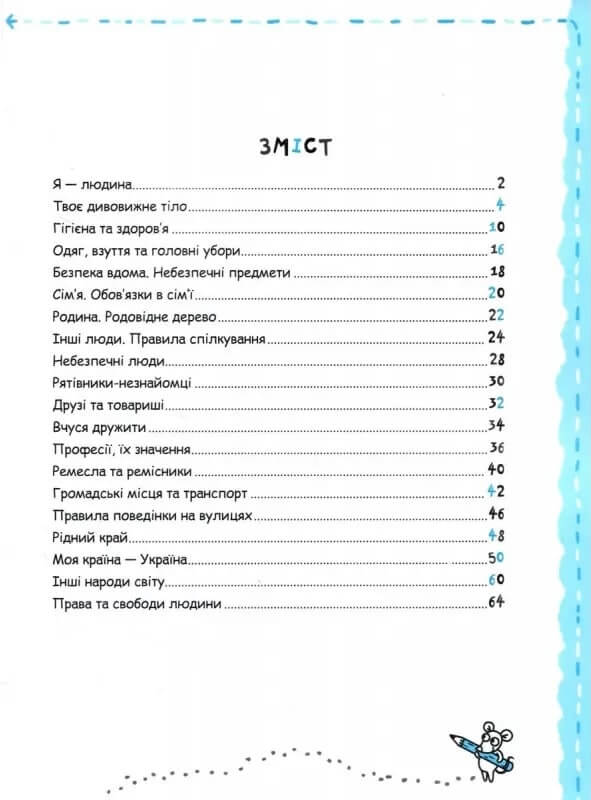 ЗМІСТ

Я — людина 2
Твоє дивовижне тіло 4
Гігієна та здоров'я 10
Одяг, взуття та головні убори 16
Безпека вдома. Небезпечні предмети 18
Сім'я. Обов'язки в сім'ї 20
Родина. Родовідне дерево 22
Інші люди. Правила спілкування 24
Небезпечні люди 28
Рятівники-незнайомці 30
Друзі та товариші 32
Вчуся дружити 34
Професії, їх значення 36
Ремесла та ремісники 40
Громадські місця та транспорт 42
Правила поведінки на вулицях 46
Рідний край 48
Моя країна — Україна 50
Інші народи світу 60
Права та свободи людини 64